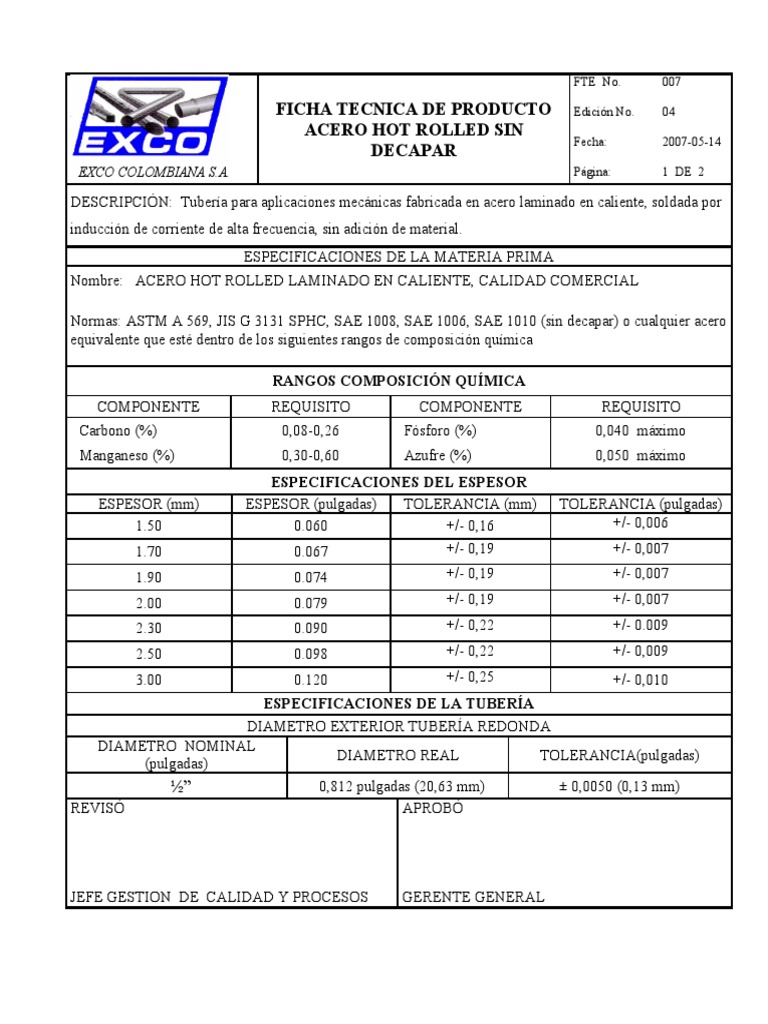 EXCO

EXCO COLOMBIANA S.A

FICHA TECNICA DE PRODUCTO
ACERO HOT ROLLED SIN DECAPAR

| FTE No. | 007 |
|---|---|
| Edición No. | 04 |
| Fecha: | 2007-05-14 |
| Página: | 1 DE 2 |

DESCRIPCIÓN: Tubería para aplicaciones mecánicas fabricada en acero laminado en caliente, soldada por inducción de corriente de alta frecuencia, sin adición de material.

ESPECIFICACIONES DE LA MATERIA PRIMA

Nombre: ACERO HOT ROLLED LAMINADO EN CALIENTE, CALIDAD COMERCIAL

Normas: ASTM A 569, JIS G 3131 SPHC, SAE 1008, SAE 1006, SAE 1010 (sin decapar) o cualquier acero equivalente que esté dentro de los siguientes rangos de composición química

RANGOS COMPOSICIÓN QUÍMICA

| COMPONENTE | REQUISITO | COMPONENTE | REQUISITO |
|---|---|---|---|
| Carbono (%) | 0,08-0,26 | Fósforo (%) | 0,040 máximo |
| Manganeso (%) | 0,30-0,60 | Azufre (%) | 0,050 máximo |

ESPECIFICACIONES DEL ESPESOR

| ESPESOR (mm) | ESPESOR (pulgadas) | TOLERANCIA (mm) | TOLERANCIA (pulgadas) |
|---|---|---|---|
| 1.50 | 0.060 | +/- 0,16 | +/- 0,006 |
| 1.70 | 0.067 | +/- 0,19 | +/- 0,007 |
| 1.90 | 0.074 | +/- 0,19 | +/- 0,007 |
| 2.00 | 0.079 | +/- 0,19 | +/- 0,007 |
| 2.30 | 0.090 | +/- 0,22 | +/- 0.009 |
| 2.50 | 0.098 | +/- 0,22 | +/- 0,009 |
| 3.00 | 0.120 | +/- 0,25 | +/- 0,010 |

ESPECIFICACIONES DE LA TUBERÍA

DIAMETRO EXTERIOR TUBERÍA REDONDA

| DIAMETRO NOMINAL (pulgadas) | DIAMETRO REAL | TOLERANCIA(pulgadas) |
|---|---|---|
| ½” | 0,812 pulgadas (20,63 mm) | ± 0,0050 (0,13 mm) |

REVISÓ

JEFE GESTION DE CALIDAD Y PROCESOS

APROBÓ

GERENTE GENERAL